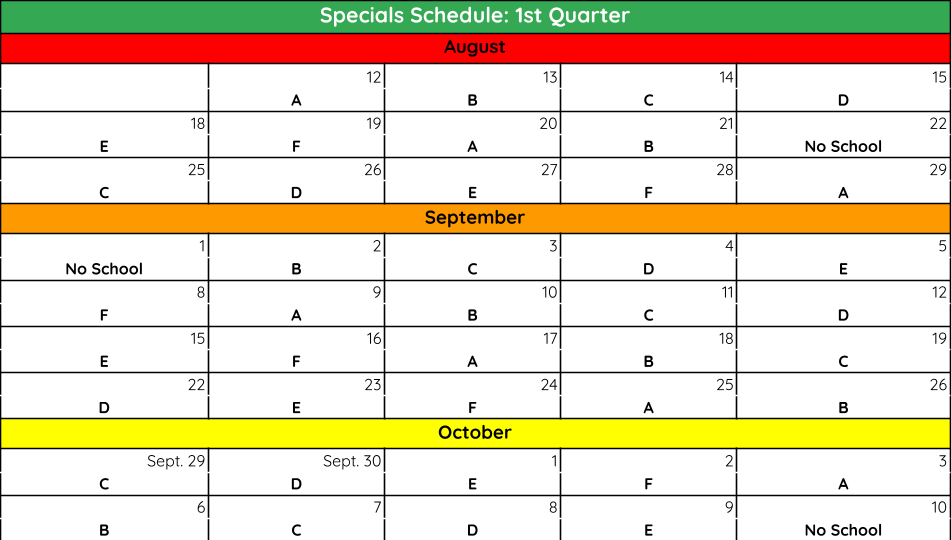 Specials Schedule: 1st Quarter

August

| | | | | |
|---|---|---|---|---|
| | 12 A | 13 B | 14 C | 15 D |
| 18 E | 19 F | 20 A | 21 B | 22 No School |
| 25 C | 26 D | 27 E | 28 F | 29 A |

September

| | | | | |
|---|---|---|---|---|
| 1 No School | 2 B | 3 C | 4 D | 5 E |
| 8 F | 9 A | 10 B | 11 C | 12 D |
| 15 E | 16 F | 17 A | 18 B | 19 C |
| 22 D | 23 E | 24 F | 25 A | 26 B |

October

| | | | | |
|---|---|---|---|---|
| Sept. 29 C | Sept. 30 D | 1 E | 2 F | 3 A |
| 6 B | 7 C | 8 D | 9 E | 10 No School |